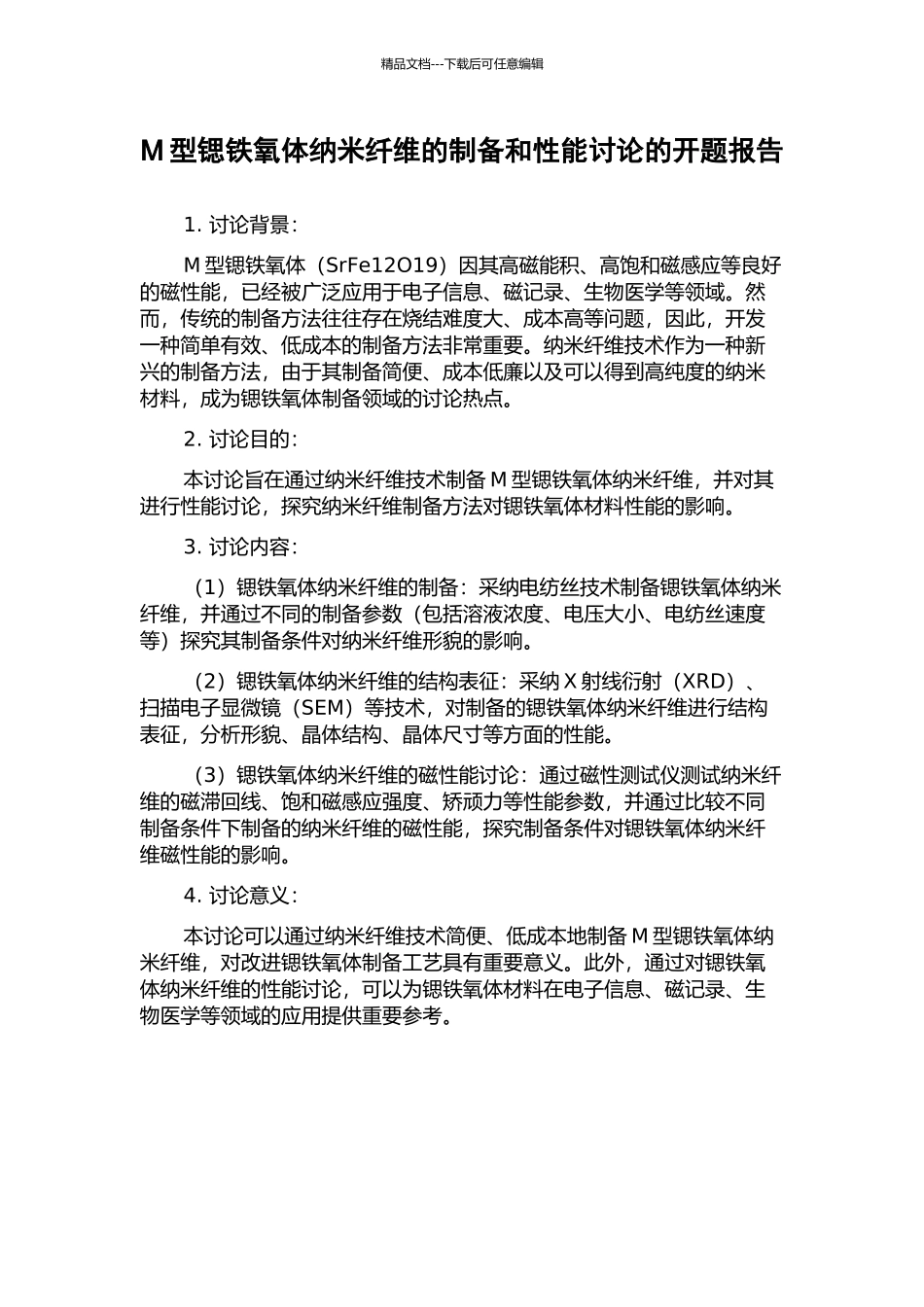 精品文档---下载后可任意编辑

M 型锶铁氧体纳米纤维的制备和性能讨论的开题报告

1. 讨论背景：

M 型锶铁氧体（SrFe12O19）因其高磁能积、高饱和磁感应等良好的磁性能，已经被广泛应用于电子信息、磁记录、生物医学等领域。然而，传统的制备方法往往存在烧结难度大、成本高等问题，因此，开发一种简单有效、低成本的制备方法非常重要。纳米纤维技术作为一种新兴的制备方法，由于其制备简便、成本低廉以及可以得到高纯度的纳米材料，成为锶铁氧体制备领域的讨论热点。

2. 讨论目的：

本讨论旨在通过纳米纤维技术制备 M 型锶铁氧体纳米纤维，并对其进行性能讨论，探究纳米纤维制备方法对锶铁氧体材料性能的影响。

3. 讨论内容：

（1）锶铁氧体纳米纤维的制备：采纳电纺丝技术制备锶铁氧体纳米纤维，并通过不同的制备参数（包括溶液浓度、电压大小、电纺丝速度等）探究其制备条件对纳米纤维形貌的影响。

（2）锶铁氧体纳米纤维的结构表征：采纳 X 射线衍射（XRD）、扫描电子显微镜（SEM）等技术，对制备的锶铁氧体纳米纤维进行结构表征，分析形貌、晶体结构、晶体尺寸等方面的性能。

（3）锶铁氧体纳米纤维的磁性能讨论：通过磁性测试仪测试纳米纤维的磁滞回线、饱和磁感应强度、矫顽力等性能参数，并通过比较不同制备条件下制备的纳米纤维的磁性能，探究制备条件对锶铁氧体纳米纤维磁性能的影响。

4. 讨论意义：

本讨论可以通过纳米纤维技术简便、低成本地制备 M 型锶铁氧体纳米纤维，对改进锶铁氧体制备工艺具有重要意义。此外，通过对锶铁氧体纳米纤维的性能讨论，可以为锶铁氧体材料在电子信息、磁记录、生物医学等领域的应用提供重要参考。